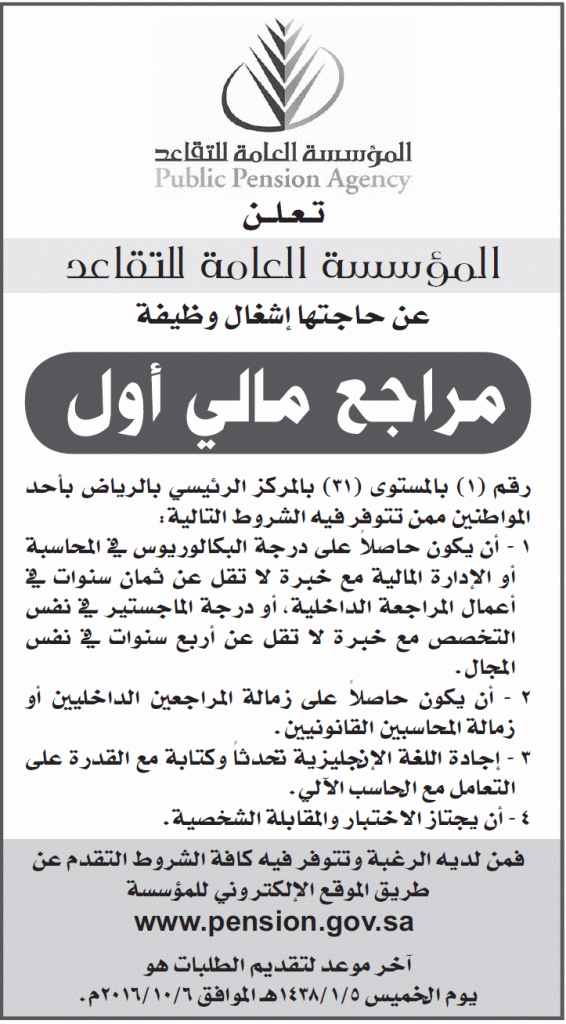 المؤسسة العامة للتقاعد
Public Pension Agency

تعلن

المؤسسة العامة للتقاعد

عن حاجتها إشغال وظيفة

مراجع مالي أول

رقم (١) بالمستوى (٣١) بالمركز الرئيسي بالرياض بأحد المواطنين ممن تتوفر فيه الشروط التالية:

١ - أن يكون حاصلا على درجة البكالوريوس في المحاسبة أو الإدارة المالية مع خبرة لا تقل عن ثمان سنوات في أعمال المراجعة الداخلية، أو درجة الماجستير في نفس التخصص مع خبرة لا تقل عن أربع سنوات في نفس المجال.

٢ - أن يكون حاصلاً على زمالة المراجعين الداخليين أو زمالة المحاسبين القانونيين.

٣ - إجادة اللغة الإنجليزية تحدثاً وكتابة مع القدرة على التعامل مع الحاسب الآلي.

٤ - أن يجتاز الاختبار والمقابلة الشخصية.

فمن لديه الرغبة وتتوفر فيه كافة الشروط التقدم عن طريق الموقع الإلكتروني للمؤسسة

www.pension.gov.sa

آخر موعد لتقديم الطلبات هو
يوم الخميس ١٤٣٨/١/٥هـ الموافق ٢٠١٦/١٠/٦م.